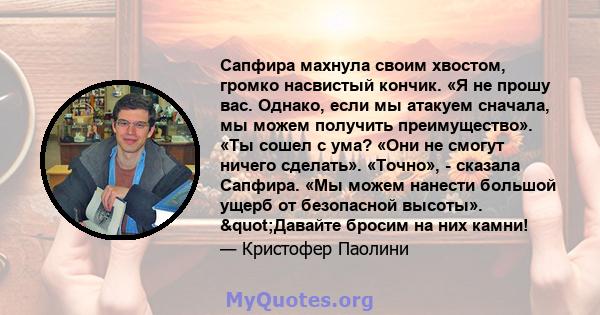 Сапфира махнула своим хвостом, громко насвистый кончик. «Я не прошу вас. Однако, если мы атакуем сначала, мы можем получить преимущество». «Ты сошел с ума? «Они не смогут ничего сделать». «Точно», - сказала Сапфира. «Мы можем нанести большой ущерб от безопасной высоты». &quot;Давайте бросим на них камни!
— Кристофер Паолини

MyQuotes.org